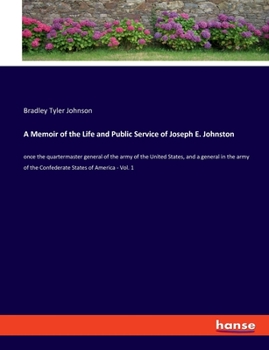 Bradley Tyler Johnson

A Memoir of the Life and Public Service of Joseph E. Johnston

once the quartermaster general of the army of the United States, and a general in the army of the Confederate States of America - Vol. 1

hanse